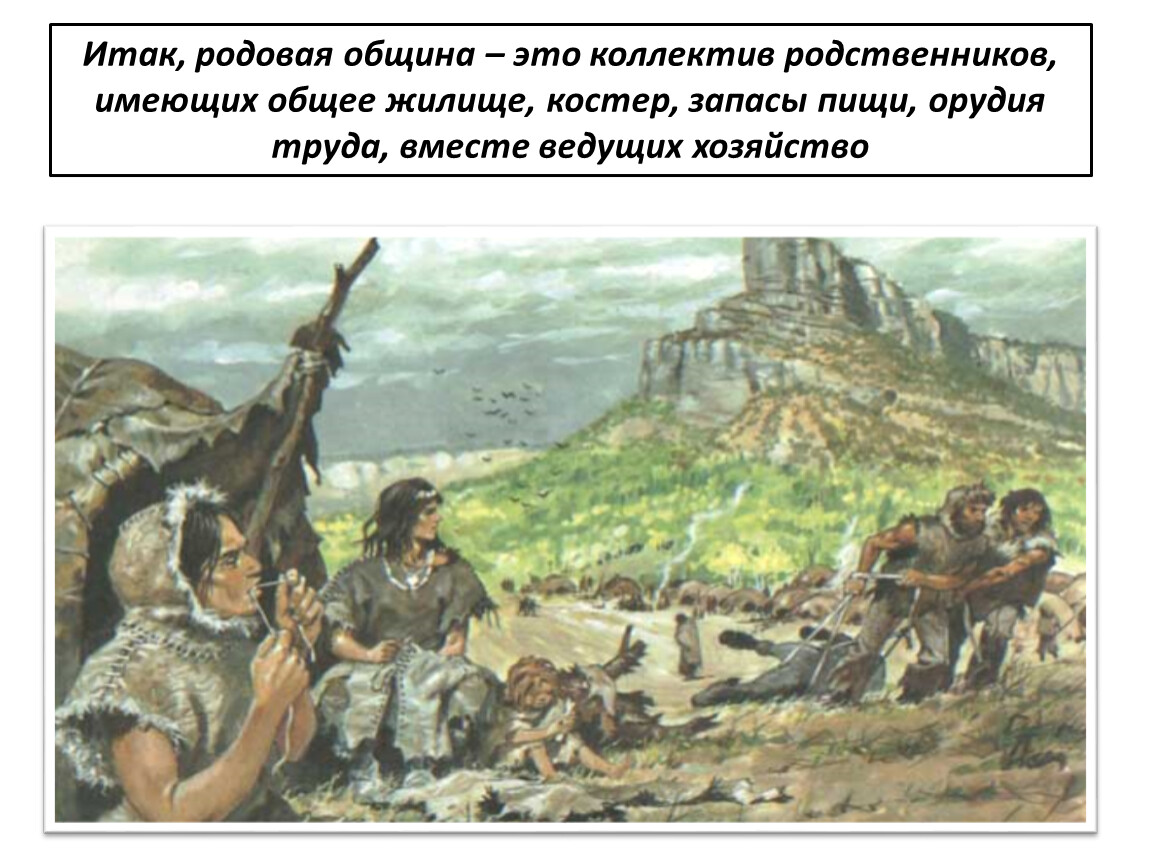 Итак, родовая община – это коллектив родственников, имеющих общее жилище, костер, запасы пищи, орудия труда, вместе ведущих хозяйство